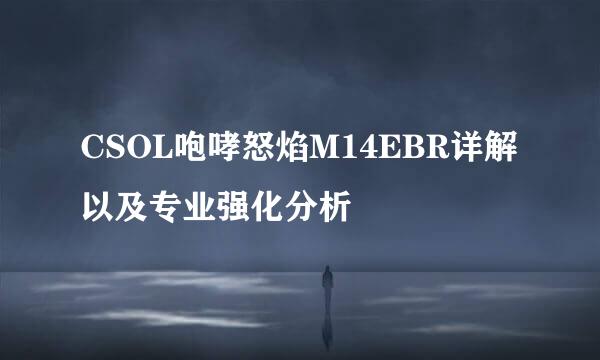 CSOL咆哮怒焰M14EBR详解以及专业强化分析